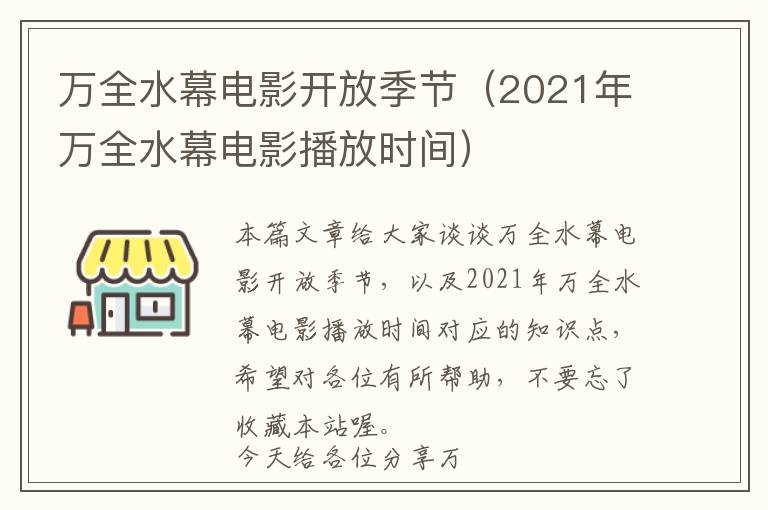 万全水幕电影开放季节（2021年万全水幕电影播放时间）

本篇文章给大家谈谈万全水幕电影开放季节，以及2021年万全水幕电影播放时间对应的知识点，希望对各位有所帮助，不要忘了收藏本站喔。
今天给各位分享万